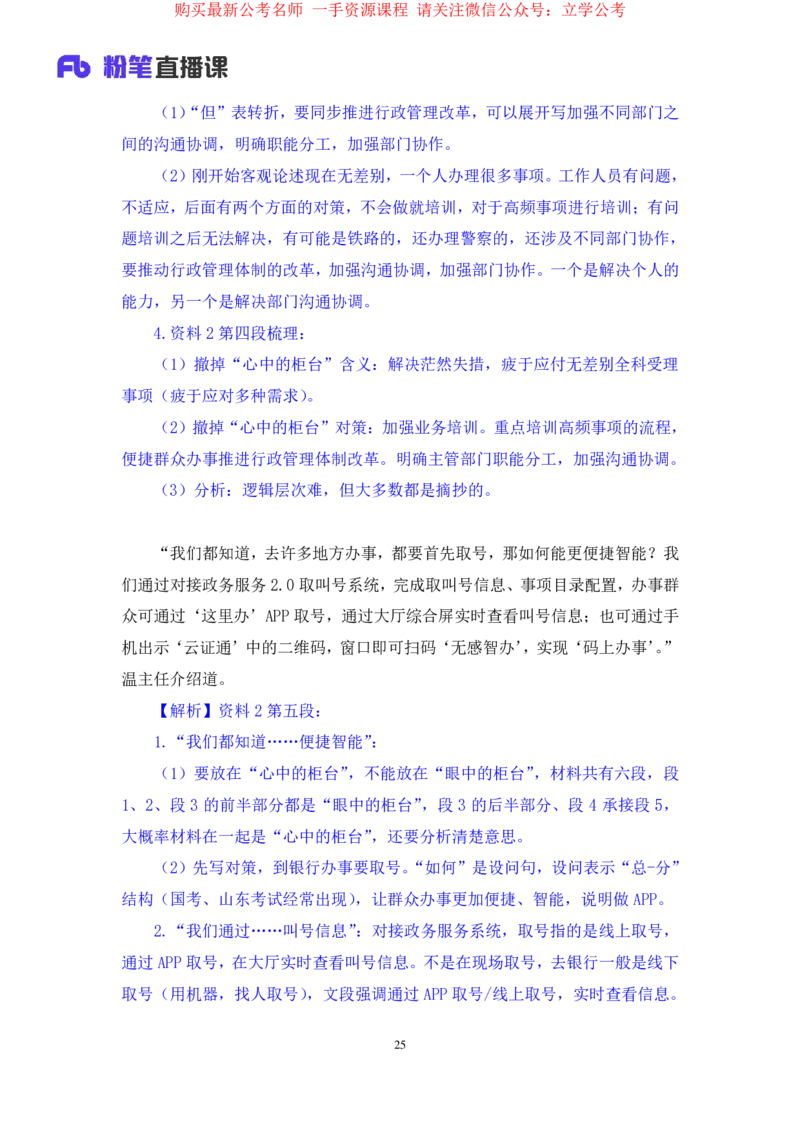 购买最新公考名师 一手资源课程 请关注微信公众号：立学公考

Fb 粉笔直播课

（1）“但”表转折，要同步推进行政管理改革，可以展开写加强不同部门之间的沟通协调，明确职能分工，加强部门协作。

（2）刚开始客观论述现在无差别，一个人办理很多事项。工作人员有问题，不适应，后面有两个方面的对策，不会做就培训，对于高频事项进行培训；有问题培训之后无法解决，有可能是铁路的，还办理警察的，还涉及不同部门协作，要推动行政管理体制的改革，加强沟通协调，加强部门协作。一个是解决个人的能力，另一个是解决部门沟通协调。

4.资料 2 第四段梳理：

（1）撤掉“心中的柜台”含义：解决茫然失措，疲于应付无差别全科受理事项（疲于应对多种需求）。

（2）撤掉“心中的柜台”对策：加强业务培训。重点培训高频事项的流程，便捷群众办事推进行政管理体制改革。明确主管部门职能分工，加强沟通协调。

（3）分析：逻辑层次难，但大多数都是摘抄的。

“我们都知道，去许多地方办事，都要首先取号，那如何能更便捷智能？我们通过对接政务服务 2.0 取叫号系统，完成取叫号信息、事项目录配置，办事群众可通过‘这里办’APP 取号，通过大厅综合屏实时查看叫号信息；也可通过手机出示‘云证通’中的二维码，窗口即可扫码‘无感智办’，实现‘码上办事’。”温主任介绍道。

【解析】资料 2 第五段：

1.“我们都知道……便捷智能”：

（1）要放在“心中的柜台”，不能放在“眼中的柜台”，材料共有六段，段 1、2、段 3 的前半部分都是“眼中的柜台”，段 3 的后半部分、段 4 承接段 5，大概率材料在一起是“心中的柜台”，还要分析清楚意思。

（2）先写对策，到银行办事要取号。“如何”是设问句，设问表示“总-分”结构（国考、山东考试经常出现），让群众办事更加便捷、智能，说明做 APP。

2.“我们通过……叫号信息”：对接政务服务系统，取号指的是线上取号，通过 APP 取号，在大厅实时查看叫号信息。不是在现场取号，去银行一般是线下取号（用机器，找人取号），文段强调通过 APP 取号/线上取号，实时查看信息。

25